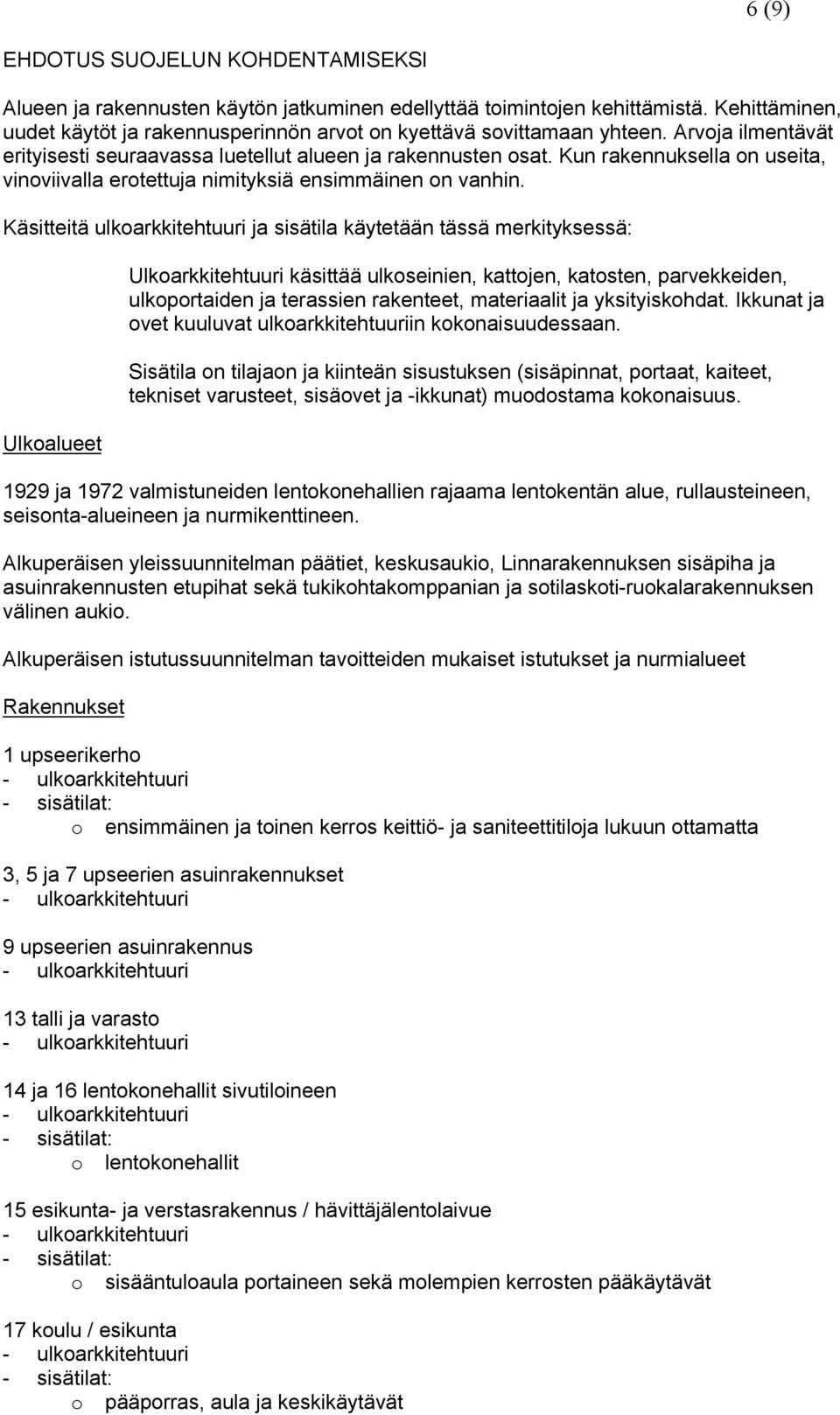 6 (9)

EHDOTUS SUOJELUN KOHDENTAMISEKSI

Alueen ja rakennusten käytön jatkuminen edellyttää toimintojen kehittämistä. Kehittäminen, uudet käytöt ja rakennusperinnön arvot on kyettävä sovittamaan yhteen. Arvoja ilmentävät erityisesti seuraavassa luetellut alueen ja rakennusten osat. Kun rakennuksella on useita, vinoviivalla erotettuja nimityksiä ensimmäinen on vanhin.

Käsitteitä ulkoarkkitehtuuri ja sisätila käytetään tässä merkityksessä:

Ulkoarkkitehtuuri käsittää ulkoseinien, kattojen, katosten, parvekkeiden, ulkoportaiden ja terassien rakenteet, materiaalit ja yksityiskohdat. Ikkunat ja ovet kuuluvat ulkoarkkitehtuuriin kokonaisuudessaan.

Sisätila on tilajaon ja kiinteän sisustuksen (sisäpinnat, portaat, kaiteet, tekniset varusteet, sisäovet ja -ikkunat) muodostama kokonaisuus.

Ulkoalueet

1929 ja 1972 valmistuneiden lentokonehallien rajaama lentokentän alue, rullausteineen, seisonta-alueineen ja nurmikenttineen.

Alkuperäisen yleissuunnitelman päätiet, keskusaukio, Linnarakennuksen sisäpiha ja asuinrakennusten etupihat sekä tukikohtakomppanian ja sotilaskoti-ruokalarakennuksen välinen aukio.

Alkuperäisen istutussuunnitelman tavoitteiden mukaiset istutukset ja nurmialueet

Rakennukset

1 upseerikerho
- ulkoarkkitehtuuri
- sisätilat:
o ensimmäinen ja toinen kerros keittiö- ja saniteettitiloja lukuun ottamatta

3, 5 ja 7 upseerien asuinrakennukset
- ulkoarkkitehtuuri

9 upseerien asuinrakennus
- ulkoarkkitehtuuri

13 talli ja varasto
- ulkoarkkitehtuuri

14 ja 16 lentokonehallit sivutiloineen
- ulkoarkkitehtuuri
- sisätilat:
o lentokonehallit

15 esikunta- ja verstasrakennus / hävittäjälentolaivue
- ulkoarkkitehtuuri
- sisätilat:
o sisääntuloaula portaineen sekä molempien kerrosten pääkäytävät

17 koulu / esikunta
- ulkoarkkitehtuuri
- sisätilat:
o pääporras, aula ja keskikäytävät